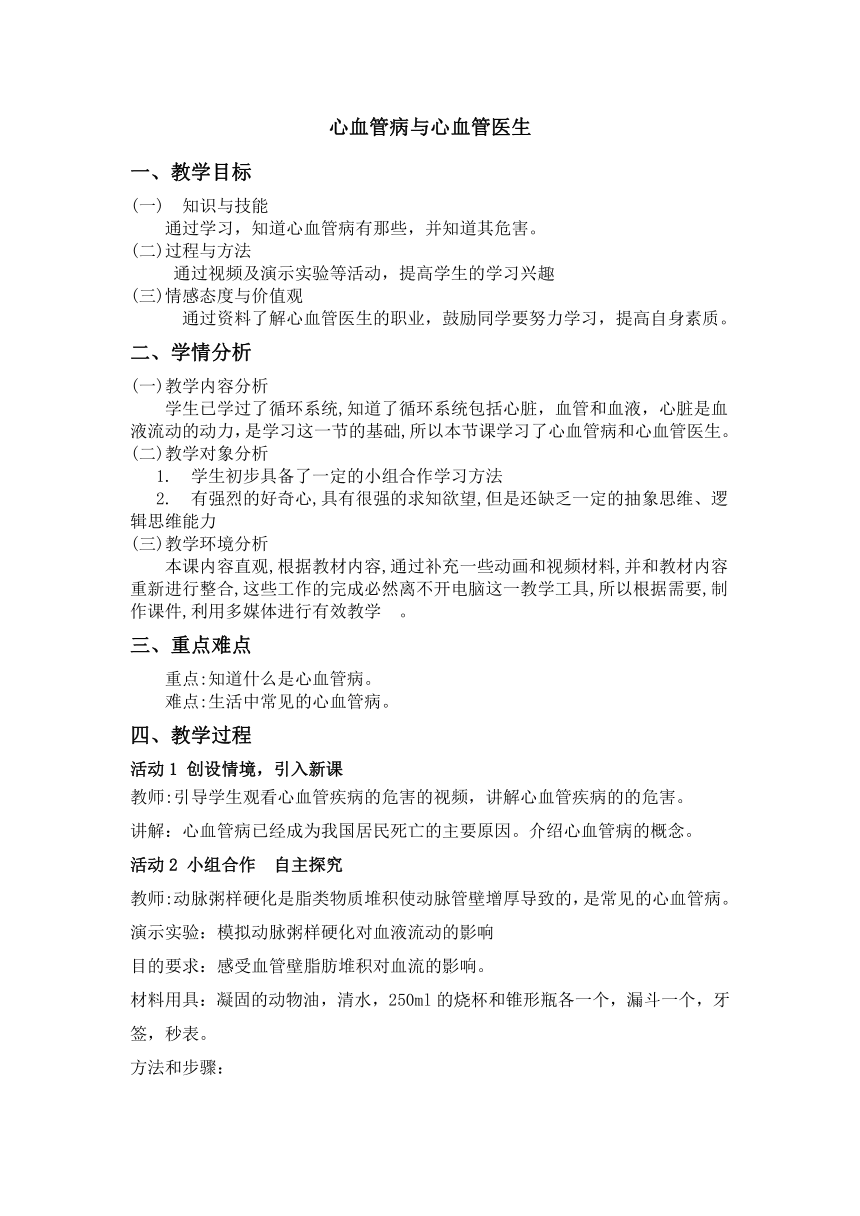 心血管病与心血管医生

一、教学目标

(一)　知识与技能

通过学习，知道心血管病有那些，并知道其危害。

(二)过程与方法

通过视频及演示实验等活动，提高学生的学习兴趣

(三)情感态度与价值观

通过资料了解心血管医生的职业，鼓励同学要努力学习，提高自身素质。

二、学情分析

(一)教学内容分析

学生已学过了循环系统,知道了循环系统包括心脏，血管和血液，心脏是血液流动的动力,是学习这一节的基础,所以本节课学习了心血管病和心血管医生。

(二)教学对象分析

1.　学生初步具备了一定的小组合作学习方法

2.　有强烈的好奇心,具有很强的求知欲望,但是还缺乏一定的抽象思维、逻辑思维能力

(三)教学环境分析

本课内容直观,根据教材内容,通过补充一些动画和视频材料,并和教材内容重新进行整合,这些工作的完成必然离不开电脑这一教学工具,所以根据需要,制作课件,利用多媒体进行有效教学　。

三、重点难点

重点:知道什么是心血管病。

难点:生活中常见的心血管病。

四、教学过程

活动 1 创设情境，引入新课

教师:引导学生观看心血管疾病的危害的视频，讲解心血管疾病的的危害。

讲解：心血管病已经成为我国居民死亡的主要原因。介绍心血管病的概念。

活动 2 小组合作　自主探究

教师:动脉粥样硬化是脂类物质堆积使动脉管壁增厚导致的，是常见的心血管病。

演示实验：模拟动脉粥样硬化对血液流动的影响

目的要求：感受血管壁脂肪堆积对血流的影响。

材料用具：凝固的动物油，清水，250ml 的烧杯和锥形瓶各一个，漏斗一个，牙签，秒表。

方法和步骤：